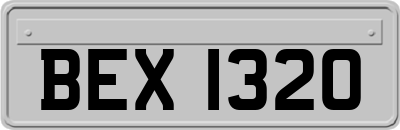 BEX 1320